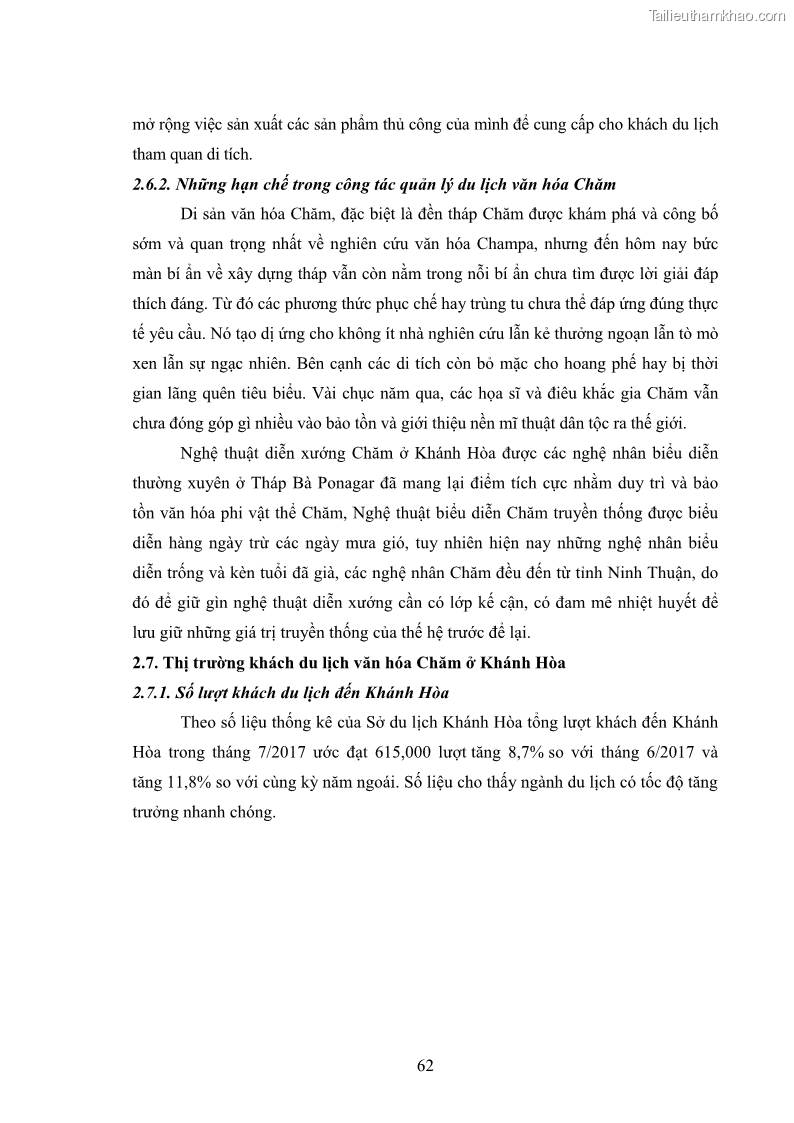 Tailieuthamkhao.com

mở rộng việc sản xuất các sản phẩm thủ công của mình để cung cấp cho khách du lịch tham quan di tích.

2.6.2. Những hạn chế trong công tác quản lý du lịch văn hóa Chăm

Di sản văn hóa Chăm, đặc biệt là đền tháp Chăm được khám phá và công bố sớm và quan trọng nhất về nghiên cứu văn hóa Champa, nhưng đến hôm nay bức màn bí ẩn về xây dựng tháp vẫn còn nằm trong nỗi bí ẩn chưa tìm được lời giải đáp thích đáng. Từ đó các phương thức phục chế hay trùng tu chưa thể đáp ứng đúng thực tế yêu cầu. Nó tạo dị ứng cho không ít nhà nghiên cứu lẫn kẻ thưởng ngoạn lẫn tò mò xen lẫn sự ngạc nhiên. Bên cạnh các di tích còn bỏ mặc cho hoang phế hay bị thời gian lãng quên tiêu biểu. Vài chục năm qua, các họa sĩ và điêu khắc gia Chăm vẫn chưa đóng góp gì nhiều vào bảo tồn và giới thiệu nền mĩ thuật dân tộc ra thế giới.

Nghệ thuật diễn xướng Chăm ở Khánh Hòa được các nghệ nhân biểu diễn thường xuyên ở Tháp Bà Ponagar đã mang lại điểm tích cực nhằm duy trì và bảo tồn văn hóa phi vật thể Chăm, Nghệ thuật biểu diễn Chăm truyền thống được biểu diễn hàng ngày trừ các ngày mưa gió, tuy nhiên hiện nay những nghệ nhân biểu diễn trống và kèn tuổi đã già, các nghệ nhân Chăm đều đến từ tỉnh Ninh Thuận, do đó để giữ gìn nghệ thuật diễn xướng cần có lớp kế cận, có đam mê nhiệt huyết để lưu giữ những giá trị truyền thống của thế hệ trước để lại.

2.7. Thị trường khách du lịch văn hóa Chăm ở Khánh Hòa

2.7.1. Số lượt khách du lịch đến Khánh Hòa

Theo số liệu thống kê của Sở du lịch Khánh Hòa tổng lượt khách đến Khánh Hòa trong tháng 7/2017 ước đạt 615,000 lượt tăng 8,7% so với tháng 6/2017 và tăng 11,8% so với cùng kỳ năm ngoái. Số liệu cho thấy ngành du lịch có tốc độ tăng trưởng nhanh chóng.

62